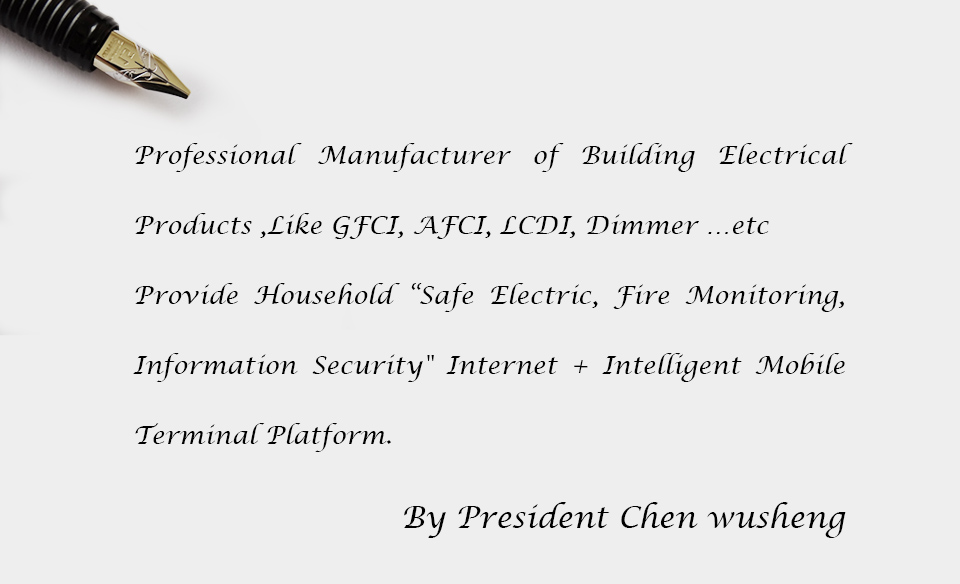 Professional Manufacturer of Building Electrical Products ,Like GFCI, AFCI, LCDI, Dimmer ...etc

Provide Household "Safe Electric, Fire Monitoring, Information Security" Internet + Intelligent Mobile Terminal Platform.

By President Chen wusheng